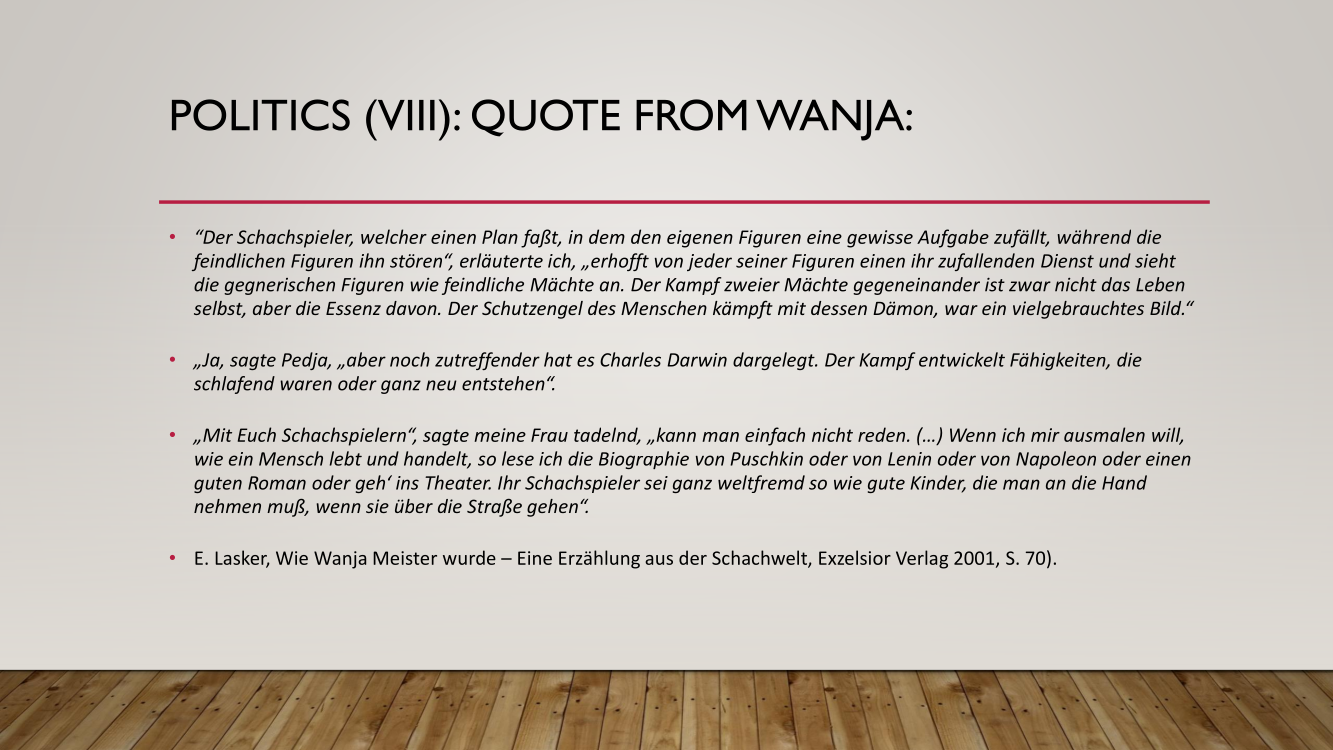 POLITICS (VIII): QUOTE FROM WANJA:

• "Der Schachspieler, welcher einen Plan faßt, in dem den eigenen Figuren eine gewisse Aufgabe zufällt, während die feindlichen Figuren ihn stören", erläuterte ich, „erhofft von jeder seiner Figuren einen ihr zufallenden Dienst und sieht die gegnerischen Figuren wie feindliche Mächte an. Der Kampf zweier Mächte gegeneinander ist zwar nicht das Leben selbst, aber die Essenz davon. Der Schutzengel des Menschen kämpft mit dessen Dämon, war ein vielgebrauchtes Bild."

• „Ja, sagte Pedja, „aber noch zutreffender hat es Charles Darwin dargelegt. Der Kampf entwickelt Fähigkeiten, die schlafend waren oder ganz neu entstehen".

• „Mit Euch Schachspielern", sagte meine Frau tadelnd, „kann man einfach nicht reden. (…) Wenn ich mir ausmalen will, wie ein Mensch lebt und handelt, so lese ich die Biographie von Puschkin oder von Lenin oder von Napoleon oder einen guten Roman oder geh' ins Theater. Ihr Schachspieler sei ganz weltfremd so wie gute Kinder, die man an die Hand nehmen muß, wenn sie über die Straße gehen".

• E. Lasker, Wie Wanja Meister wurde – Eine Erzählung aus der Schachwelt, Exzelsior Verlag 2001, S. 70).